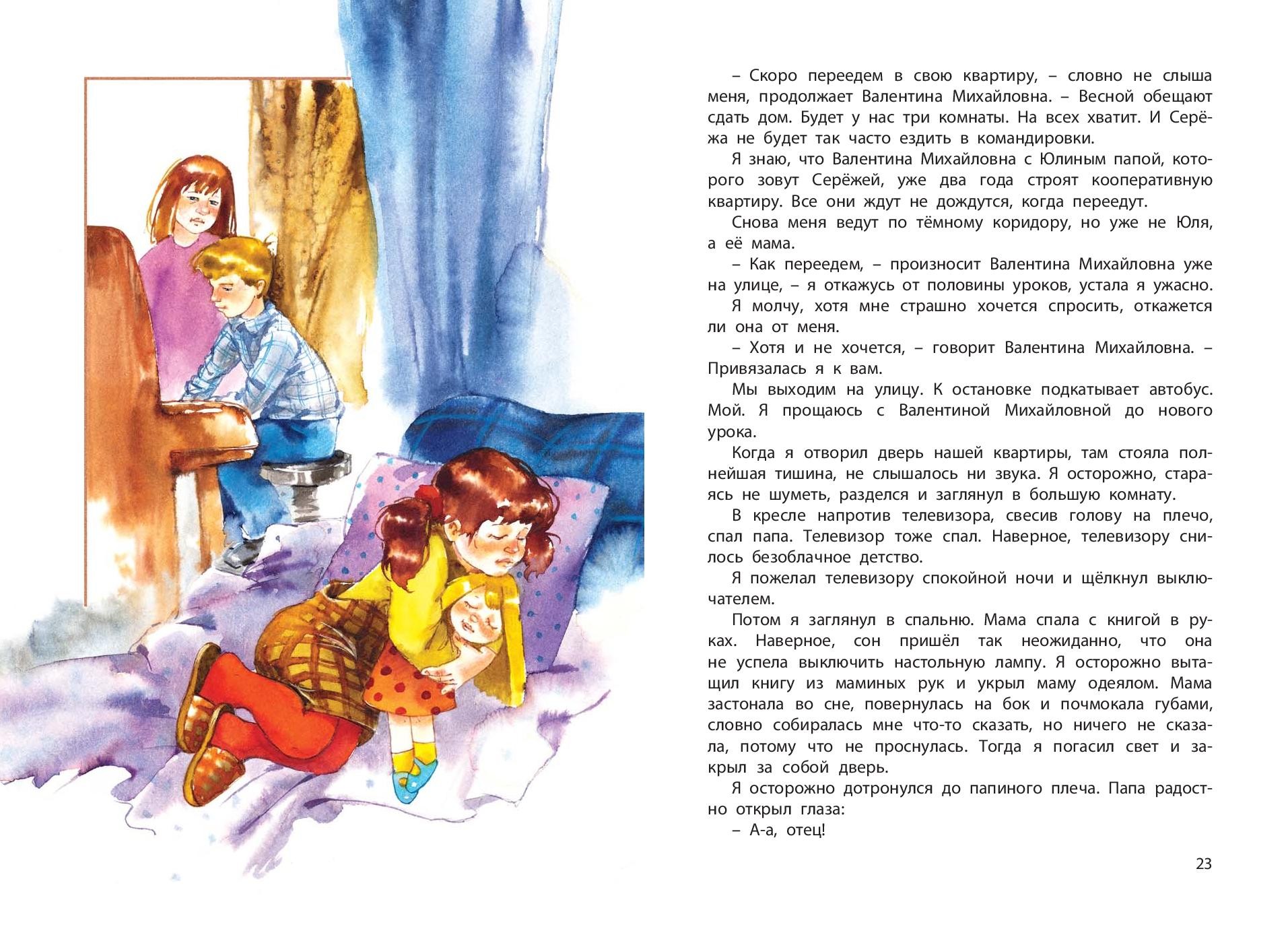 – Скоро переедем в свою квартиру, – словно не слыша меня, продолжает Валентина Михайловна. – Весной обещают сдать дом. Будет у нас три комнаты. На всех хватит. И Серёжа не будет так часто ездить в командировки.

Я знаю, что Валентина Михайловна с Юлиным папой, которого зовут Серёжей, уже два года строят кооперативную квартиру. Все они ждут не дождутся, когда переедут.

Снова меня ведут по тёмному коридору, но уже не Юля, а её мама.

– Как переедем, – произносит Валентина Михайловна уже на улице, – я откажусь от половины уроков, устала я ужасно.

Я молчу, хотя мне страшно хочется спросить, откажется ли она от меня.

– Хотя и не хочется, – говорит Валентина Михайловна. – Привязалась я к вам.

Мы выходим на улицу. К остановке подкатывает автобус. Мой. Я прощаюсь с Валентиной Михайловной до нового урока.

Когда я отворил дверь нашей квартиры, там стояла полнейшая тишина, не слышалось ни звука. Я осторожно, стараясь не шуметь, разделся и заглянул в большую комнату.

В кресле напротив телевизора, свесив голову на плечо, спал папа. Телевизор тоже спал. Наверное, телевизору снилось безоблачное детство.

Я пожелал телевизору спокойной ночи и щёлкнул выключателем.

Потом я заглянул в спальню. Мама спала с книгой в руках. Наверное, сон пришёл так неожиданно, что она не успела выключить настольную лампу. Я осторожно вытащил книгу из маминых рук и укрыл маму одеялом. Мама застонала во сне, повернулась на бок и почмокала губами, словно собиралась мне что-то сказать, но ничего не сказала, потому что не проснулась. Тогда я погасил свет и закрыл за собой дверь.

Я осторожно дотронулся до папиного плеча. Папа радостно открыл глаза:

– А-а, отец!

23